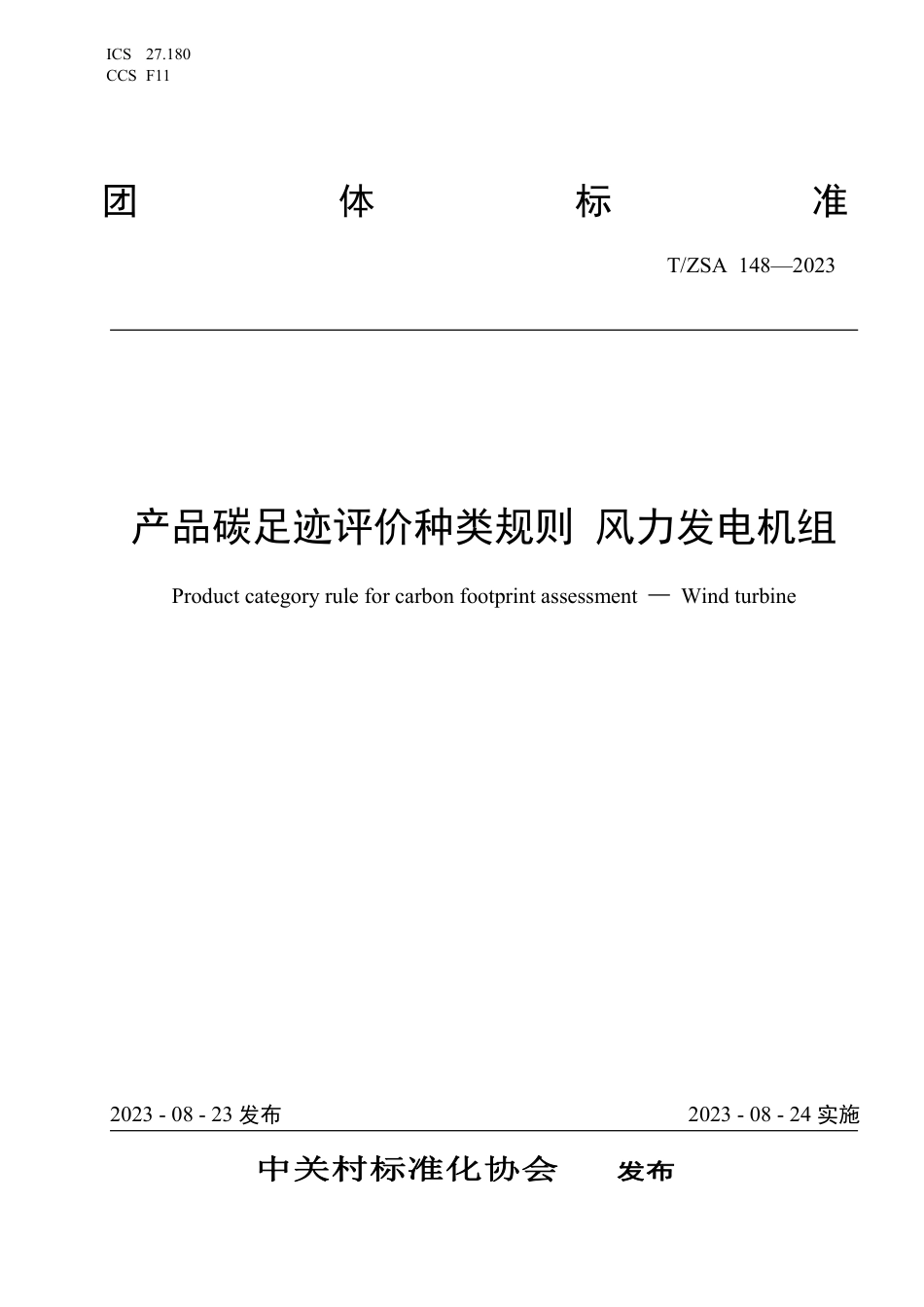 ICS 27.180
CCS F11

团 体 标 准

T/ZSA 148—2023

产品碳足迹评价种类规则 风力发电机组

Product category rule for carbon footprint assessment — Wind turbine

2023 - 08 - 23 发布

2023 - 08 - 24 实施

中关村标准化协会 发布